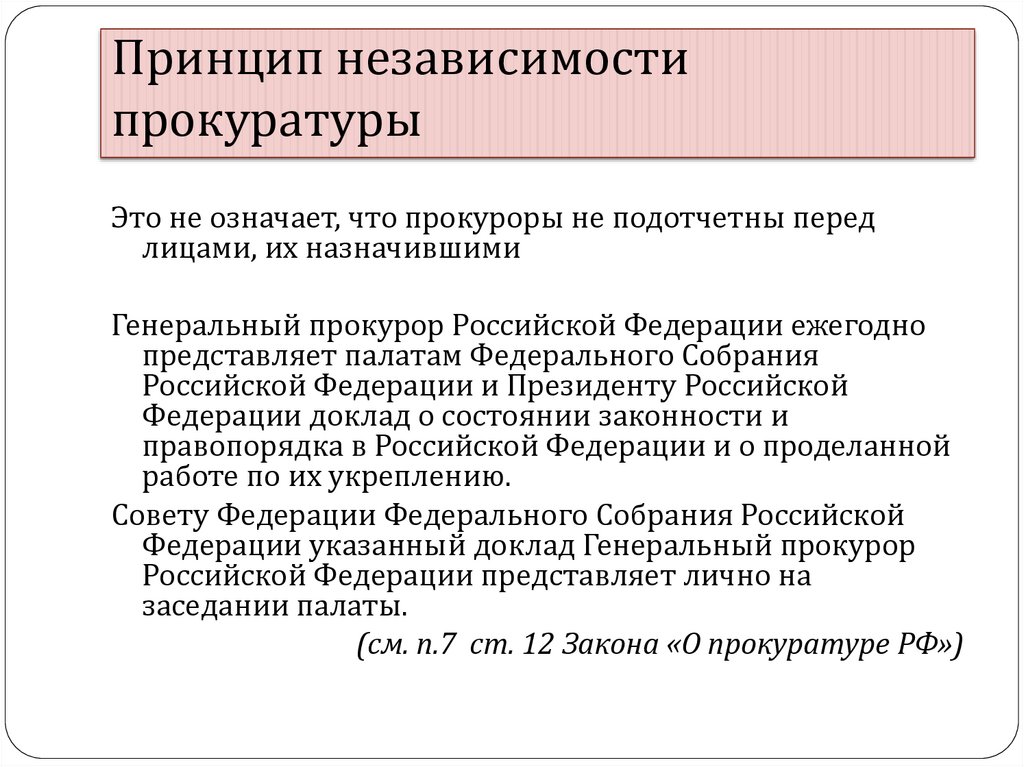 Принцип независимости прокуратуры

Это не означает, что прокуроры не подотчетны перед лицами, их назначившими

Генеральный прокурор Российской Федерации ежегодно представляет палатам Федерального Собрания Российской Федерации и Президенту Российской Федерации доклад о состоянии законности и правопорядка в Российской Федерации и о проделанной работе по их укреплению.

Совету Федерации Федерального Собрания Российской Федерации указанный доклад Генеральный прокурор Российской Федерации представляет лично на заседании палаты.

(см. п.7 ст. 12 Закона «О прокуратуре РФ»)